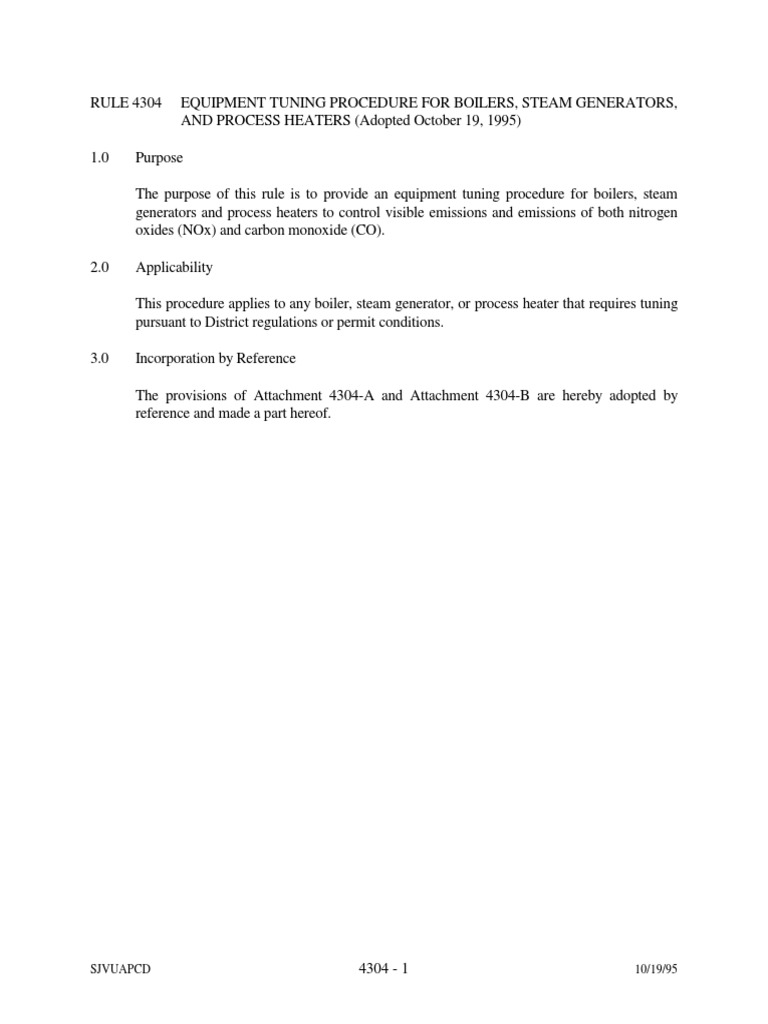 RULE 4304 EQUIPMENT TUNING PROCEDURE FOR BOILERS, STEAM GENERATORS, AND PROCESS HEATERS (Adopted October 19, 1995)

1.0 Purpose

The purpose of this rule is to provide an equipment tuning procedure for boilers, steam generators and process heaters to control visible emissions and emissions of both nitrogen oxides (NOx) and carbon monoxide (CO).

2.0 Applicability

This procedure applies to any boiler, steam generator, or process heater that requires tuning pursuant to District regulations or permit conditions.

3.0 Incorporation by Reference

The provisions of Attachment 4304-A and Attachment 4304-B are hereby adopted by reference and made a part hereof.

SJVUAPCD 4304 - 1 10/19/95